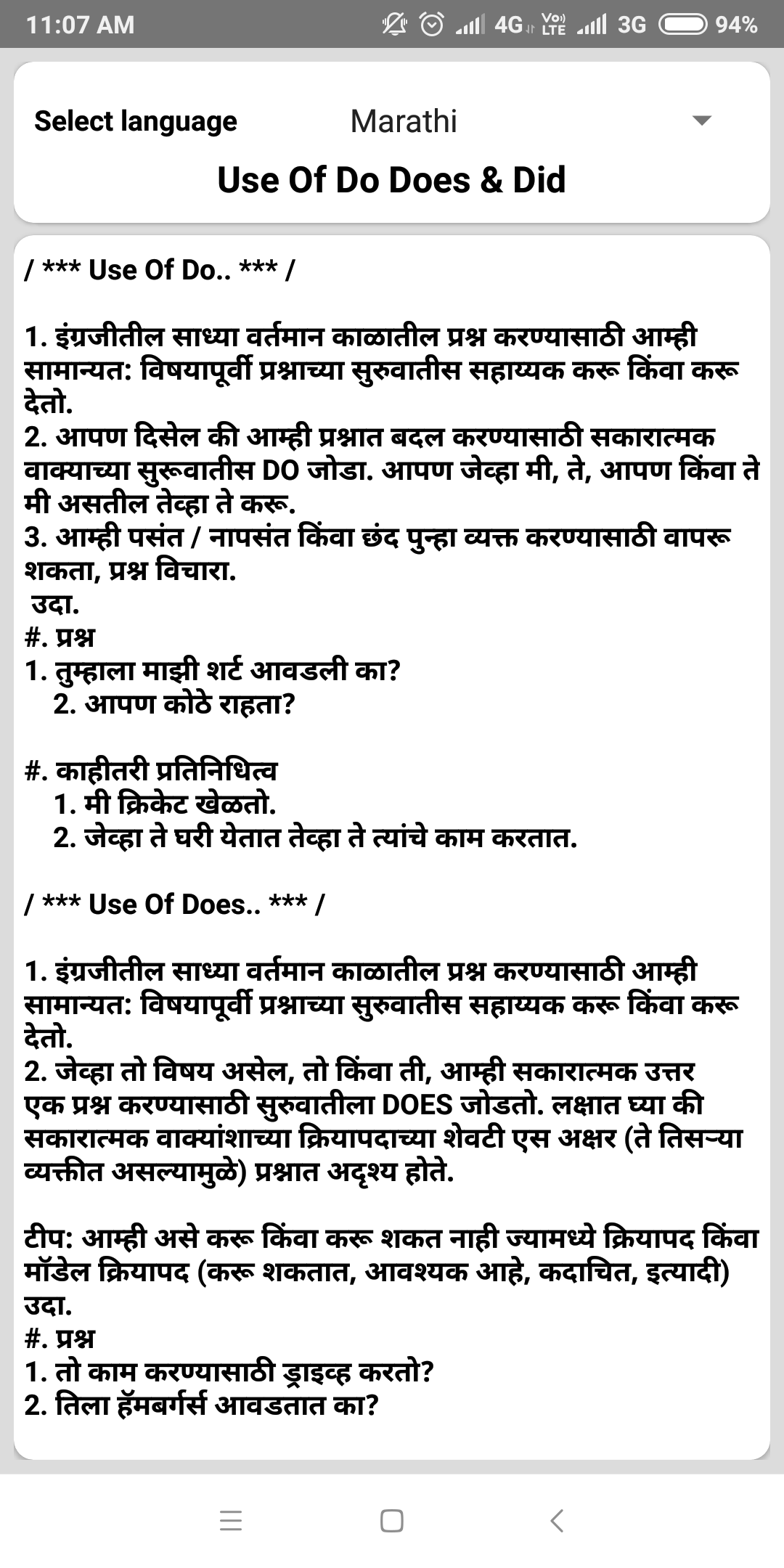 11:07 AM 4G Vo) LTE 3G 94%

Select language Marathi

Use Of Do Does & Did

/ *** Use Of Do.. *** /

1. इंग्रजीतील साध्या वर्तमान काळातील प्रश्न करण्यासाठी आम्ही सामान्यत: विषयापूर्वी प्रश्नाच्या सुरुवातीस सहाय्यक करू किंवा करू देतो.
2. आपण दिसेल की आम्ही प्रश्नात बदल करण्यासाठी सकारात्मक वाक्याच्या सुरूवातीस DO जोडा. आपण जेव्हा मी, ते, आपण किंवा ते मी असतील तेव्हा ते करू.
3. आम्ही पसंत / नापसंत किंवा छंद पुन्हा व्यक्त करण्यासाठी वापरू शकता, प्रश्न विचारा.
उदा.
#. प्रश्न
1. तुम्हाला माझी शर्ट आवडली का?
2. आपण कोठे राहता?

#. काहीतरी प्रतिनिधित्व
1. मी क्रिकेट खेळतो.
2. जेव्हा ते घरी येतात तेव्हा ते त्यांचे काम करतात.

/ *** Use Of Does.. *** /

1. इंग्रजीतील साध्या वर्तमान काळातील प्रश्न करण्यासाठी आम्ही सामान्यत: विषयापूर्वी प्रश्नाच्या सुरुवातीस सहाय्यक करू किंवा करू देतो.
2. जेव्हा तो विषय असेल, तो किंवा ती, आम्ही सकारात्मक उत्तर एक प्रश्न करण्यासाठी सुरुवातीला DOES जोडतो. लक्षात घ्या की सकारात्मक वाक्यांशाच्या क्रियापदाच्या शेवटी एस अक्षर (ते तिसऱ्या व्यक्तीत असल्यामुळे) प्रश्नात अदृश्य होते.

टीप: आम्ही असे करू किंवा करू शकत नाही ज्यामध्ये क्रियापद किंवा मॉडेल क्रियापद (करू शकतात, आवश्यक आहे, कदाचित, इत्यादी)
उदा.
#. प्रश्न
1. तो काम करण्यासाठी ड्राइव्ह करतो?
2. तिला हॅमबर्गर्स आवडतात का?